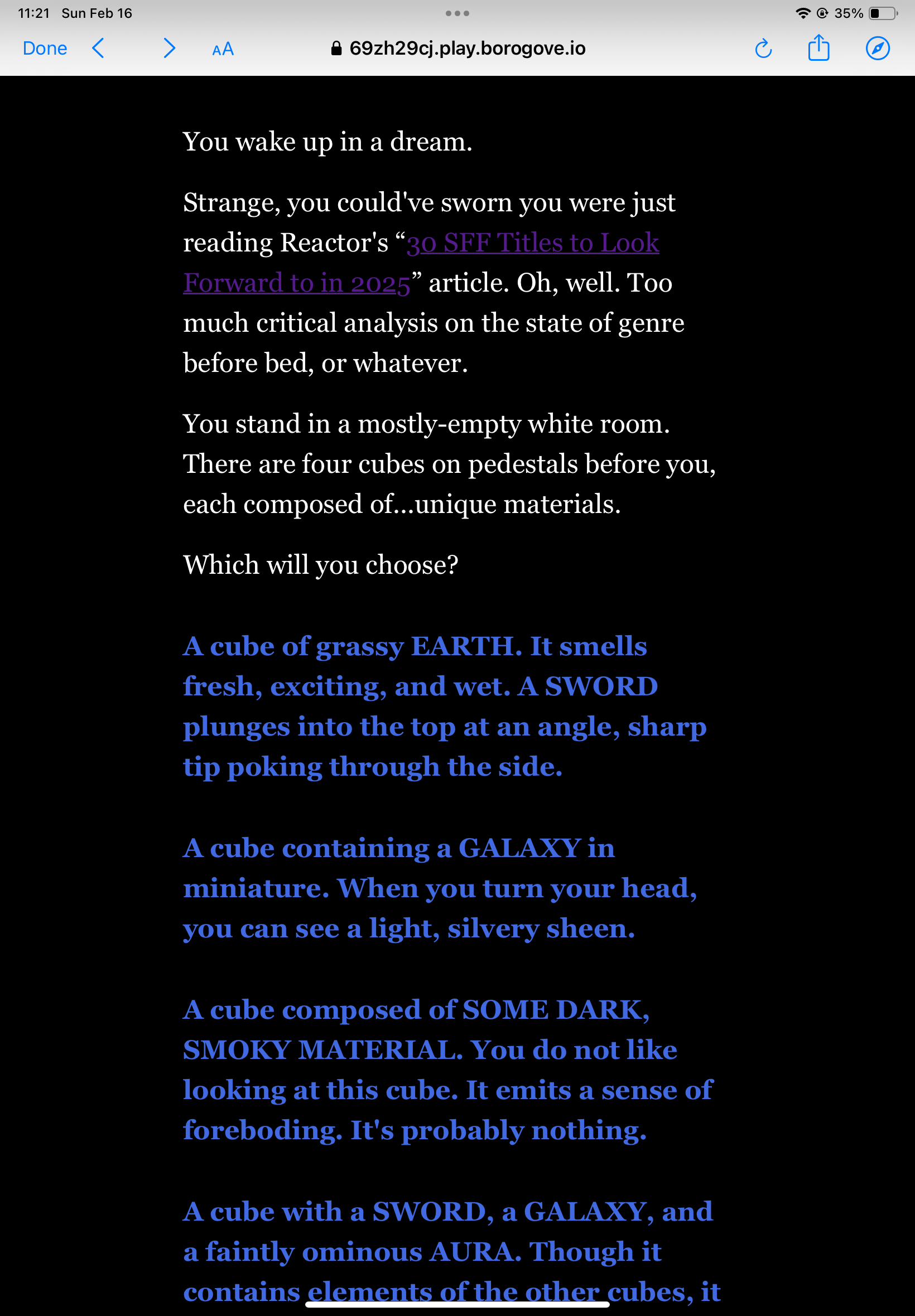 11:21 Sun Feb 16

35%

Done

AA

69zh29cj.play.borogove.io

You wake up in a dream.

Strange, you could've sworn you were just reading Reactor's “30 SFF Titles to Look Forward to in 2025” article. Oh, well. Too much critical analysis on the state of genre before bed, or whatever.

You stand in a mostly-empty white room. There are four cubes on pedestals before you, each composed of...unique materials.

Which will you choose?

A cube of grassy EARTH. It smells fresh, exciting, and wet. A SWORD plunges into the top at an angle, sharp tip poking through the side.

A cube containing a GALAXY in miniature. When you turn your head, you can see a light, silvery sheen.

A cube composed of SOME DARK, SMOKY MATERIAL. You do not like looking at this cube. It emits a sense of foreboding. It's probably nothing.

A cube with a SWORD, a GALAXY, and a faintly ominous AURA. Though it contains elements of the other cubes, it